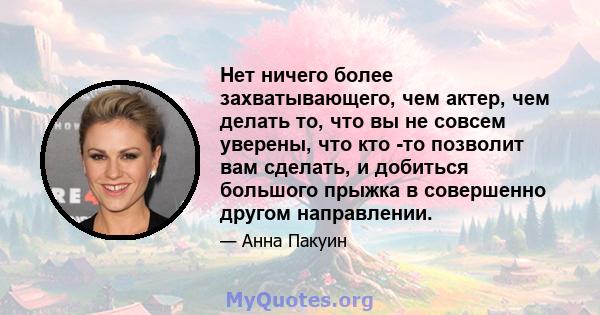 Нет ничего более захватывающего, чем актер, чем делать то, что вы не совсем уверены, что кто -то позволит вам сделать, и добиться большого прыжка в совершенно другом направлении.

— Анна Пакуин

MyQuotes.org